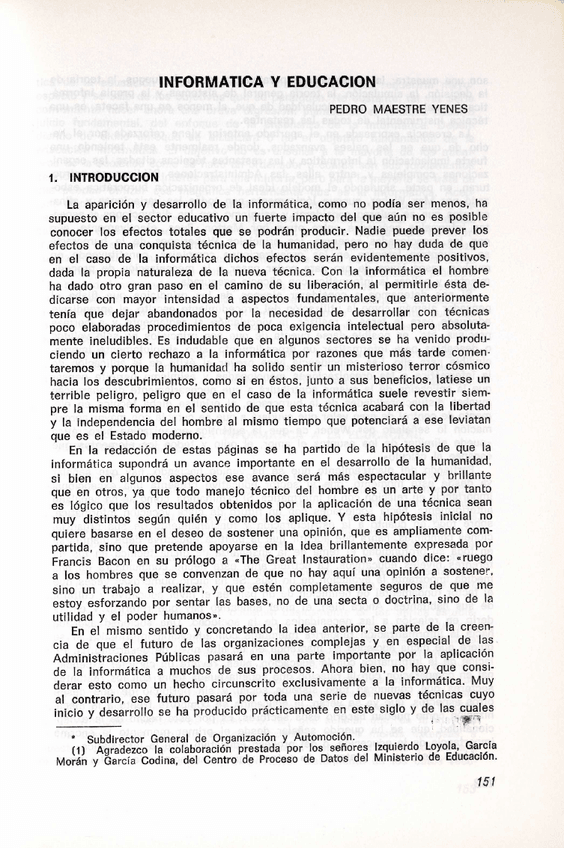 INFORMATICA Y EDUCACION

PEDRO MAESTRE YENES

1. INTRODUCCION

La aparición y desarrollo de la informática, como no podía ser menos, ha supuesto en el sector educativo un fuerte impacto del que aún no es posible conocer los efectos totales que se podrán producir. Nadie puede prever los efectos de una conquista técnica de la humanidad, pero no hay duda de que en el caso de la informática dichos efectos serán evidentemente positivos, dada la propia naturaleza de la nueva técnica. Con la informática el hombre ha dado otro gran paso en el camino de su liberación, al permitirle ésta dedicarse con mayor intensidad a aspectos fundamentales, que anteriormente tenía que dejar abandonados por la necesidad de desarrollar con técnicas poco elaboradas procedimientos de poca exigencia intelectual pero absolutamente ineludibles. Es indudable que en algunos sectores se ha venido produciendo un cierto rechazo a la informática por razones que más tarde comentaremos y porque la humanidad ha solido sentir un misterioso terror cósmico hacia los descubrimientos, como si en éstos, junto a sus beneficios, latiese un terrible peligro, peligro que en el caso de la informática suele revestir siempre la misma forma en el sentido de que esta técnica acabará con la libertad y la independencia del hombre al mismo tiempo que potenciará a ese leviatan que es el Estado moderno.

En la redacción de estas páginas se ha partido de la hipótesis de que la informática supondrá un avance importante en el desarrollo de la humanidad, si bien en algunos aspectos ese avance será más espectacular y brillante que en otros, ya que todo manejo técnico del hombre es un arte y por tanto es lógico que los resultados obtenidos por la aplicación de una técnica sean muy distintos según quién y como los aplique. Y esta hipótesis inicial no quiere basarse en el deseo de sostener una opinión, que es ampliamente compartida, sino que pretende apoyarse en la idea brillantemente expresada por Francis Bacon en su prólogo a «The Great Instauration» cuando dice: «ruego a los hombres que se convenzan de que no hay aquí una opinión a sostener, sino un trabajo a realizar, y que estén completamente seguros de que me estoy esforzando por sentar las bases, no de una secta o doctrina, sino de la utilidad y el poder humanos».

En el mismo sentido y concretando la idea anterior, se parte de la creencia de que el futuro de las organizaciones complejas y en especial de las Administraciones Públicas pasará en una parte importante por la aplicación de la informática a muchos de sus procesos. Ahora bien, no hay que considerar esto como un hecho circunscrito exclusivamente a la informática. Muy al contrario, ese futuro pasará por toda una serie de nuevas técnicas cuyo inicio y desarrollo se ha producido prácticamente en este siglo y de las cuales

* Subdirector General de Organización y Automoción.
(1) Agradezco la colaboración prestada por los señores Izquierdo Loyola, García Morán y García Codina, del Centro de Proceso de Datos del Ministerio de Educación.

151